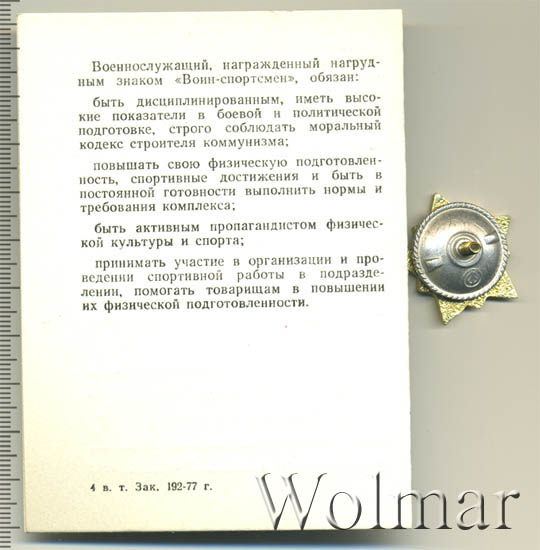 Военнослужащий, награжденный нагрудным знаком «Воин-спортсмен», обязан:

быть дисциплинированным, иметь высокие показатели в боевой и политической подготовке, строго соблюдать моральный кодекс строителя коммунизма;

повышать свою физическую подготовленность, спортивные достижения и быть в постоянной готовности выполнить нормы и требования комплекса;

быть активным пропагандистом физической культуры и спорта;

принимать участие в организации и проведении спортивной работы в подразделении, помогать товарищам в повышении их физической подготовленности.

4 в. т. Зак. 192-77 г.

Wolmar